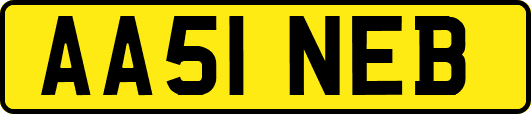 AA51 NEB